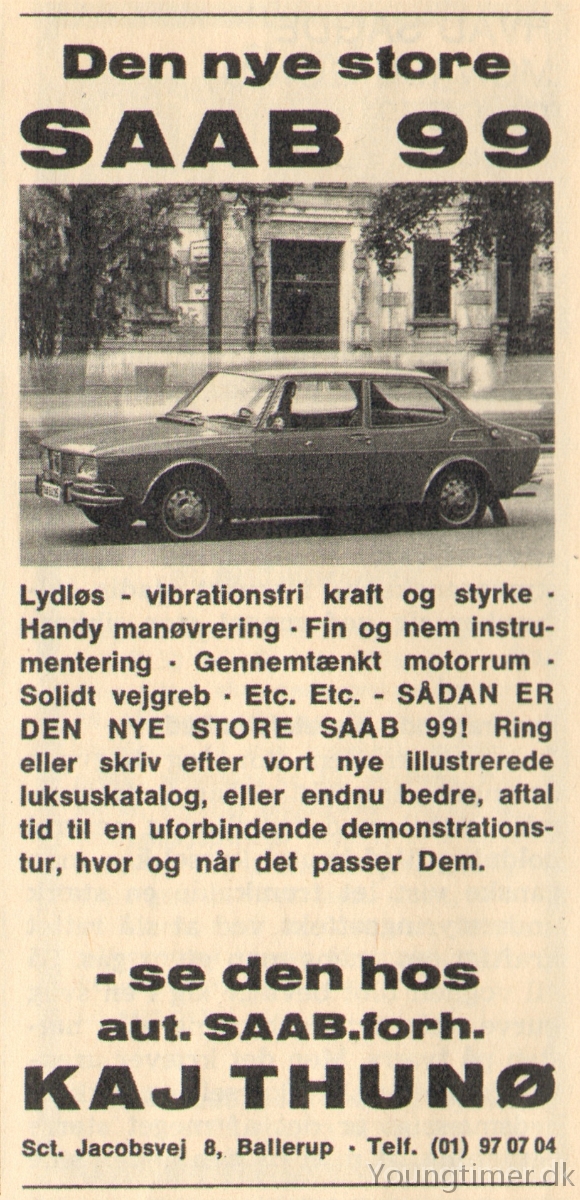 Den nye store
SAAB 99

Lydløs - vibrationsfri kraft og styrke · Handy manøvrering · Fin og nem instrumentering · Gennemtænkt motorrum · Solidt vejgreb · Etc. Etc. - SÅDAN ER DEN NYE STORE SAAB 99! Ring eller skriv efter vort nye illustrerede luksuskatalog, eller endnu bedre, aftal tid til en uforbindende demonstrationstur, hvor og når det passer Dem.

- se den hos
aut. SAAB.forh.
KAJ THUNØ
Sct. Jacobsvej 8, Ballerup · Telf. (01) 97 07 04

Youngtimer.dk